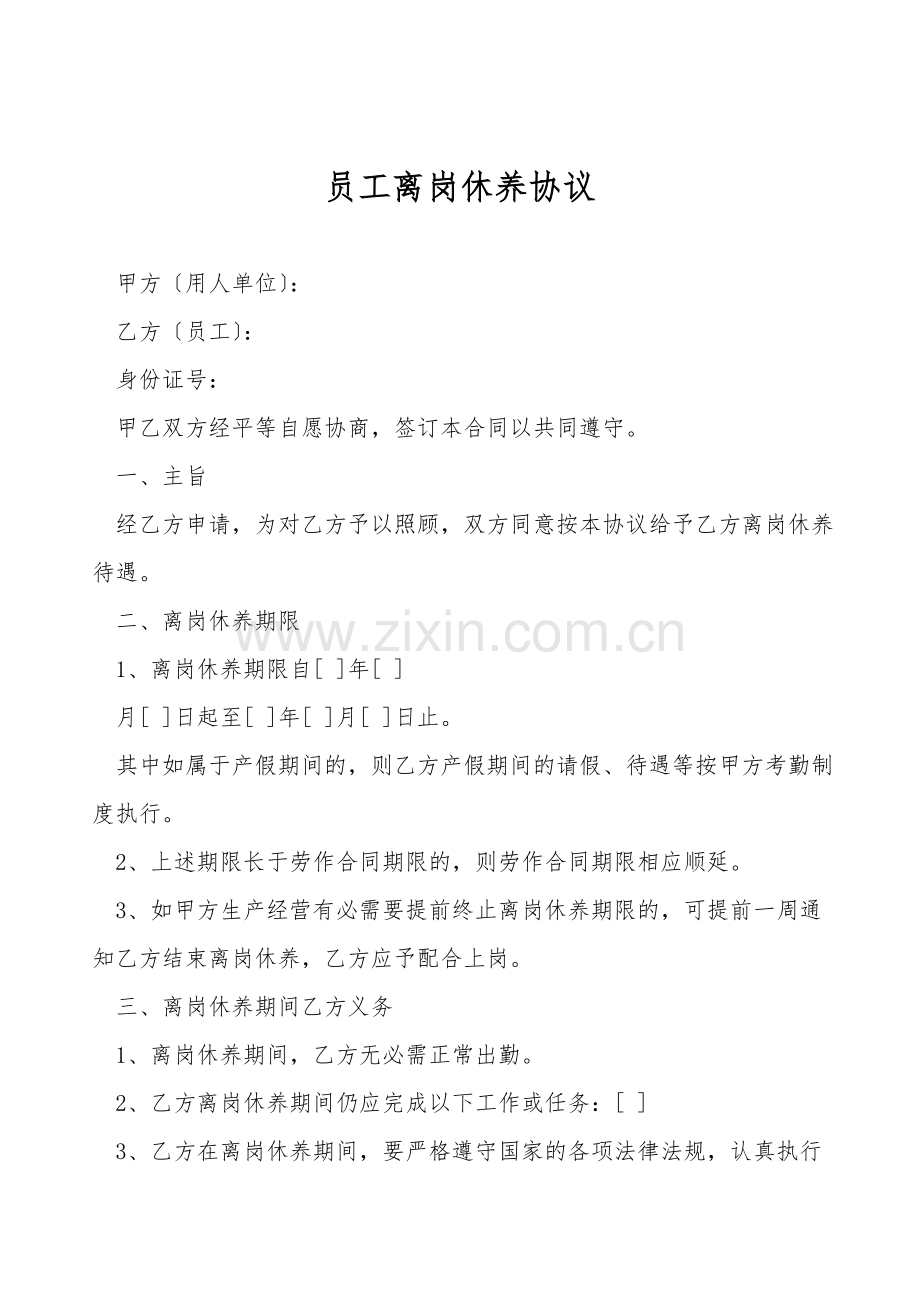 员工离岗休养协议

甲方〔用人单位〕:

乙方〔员工〕:

身份证号:

甲乙双方经平等自愿协商，签订本合同以共同遵守。

一、主旨

经乙方申请，为对乙方予以照顾，双方同意按本协议给予乙方离岗休养待遇。

二、离岗休养期限

www.zixin.com.cn

1、离岗休养期限自[ ]年[ ]

月[ ]日起至[ ]年[ ]月[ ]日止。

其中如属于产假期间的，则乙方产假期间的请假、待遇等按甲方考勤制度执行。

2、上述期限长于劳作合同期限的，则劳作合同期限相应顺延。

3、如甲方生产经营有必需要提前终止离岗休养期限的，可提前一周通知乙方结束离岗休养，乙方应予配合上岗。

三、离岗休养期间乙方义务

1、离岗休养期间，乙方无必需正常出勤。

2、乙方离岗休养期间仍应完成以下工作或任务：[ ]

3、乙方在离岗休养期间，要严格遵守国家的各项法律法规，认真执行